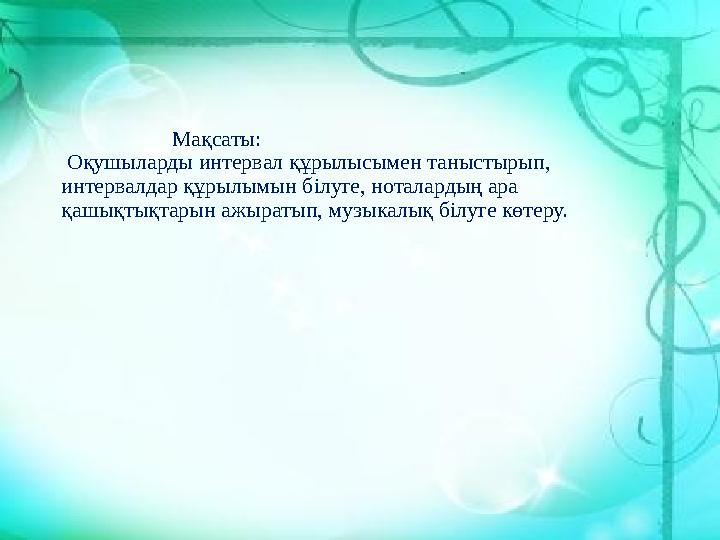 Мақсаты:

Оқушыларды интервал құрылысымен таныстырып, интервалдар құрылымын білуге, ноталардың ара қашықтықтарын ажыратып, музыкалық білуге көтеру.